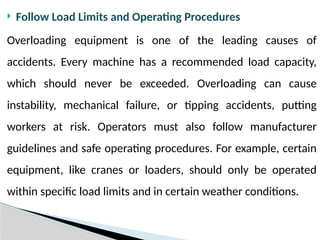 Follow Load Limits and Operating Procedures

Overloading equipment is one of the leading causes of accidents. Every machine has a recommended load capacity, which should never be exceeded. Overloading can cause instability, mechanical failure, or tipping accidents, putting workers at risk. Operators must also follow manufacturer guidelines and safe operating procedures. For example, certain equipment, like cranes or loaders, should only be operated within specific load limits and in certain weather conditions.